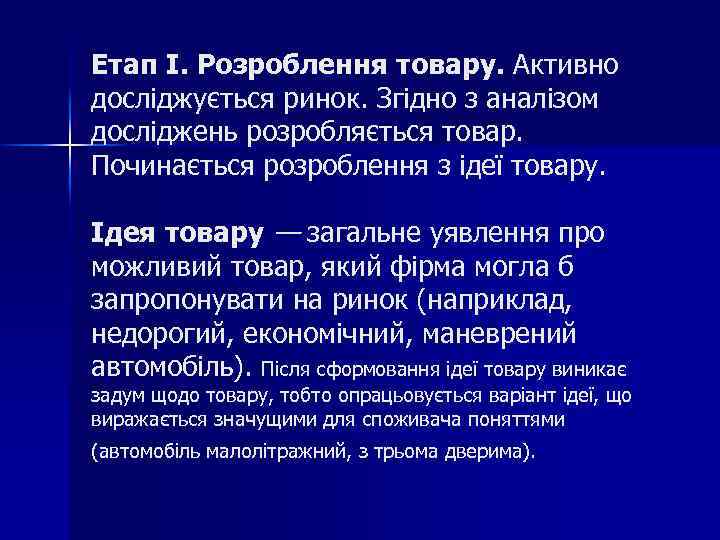 Етап І. Розроблення товару. Активно досліджується ринок. Згідно з аналізом досліджень розробляється товар. Починається розроблення з ідеї товару.

Ідея товару — загальне уявлення про можливий товар, який фірма могла б запропонувати на ринок (наприклад, недорогий, економічний, маневрений автомобіль). Після сформовання ідеї товару виникає задум щодо товару, тобто опрацьовується варіант ідеї, що виражається значущими для споживача поняттями (автомобіль малолітражний, з трьома дверима).